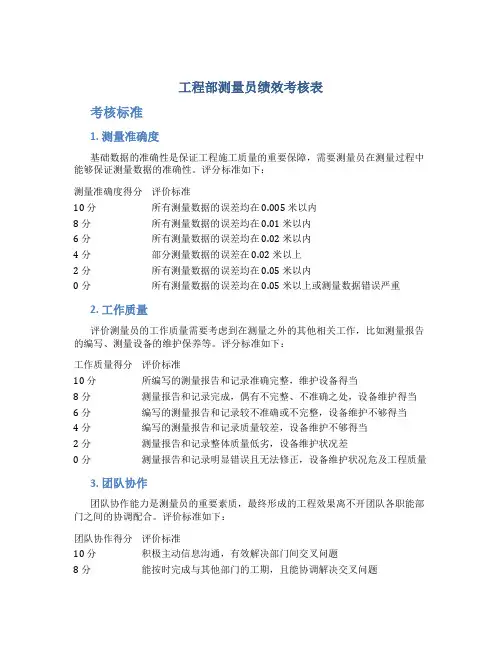 工程部测量员绩效考核表

考核标准

1. 测量准确度

基础数据的准确性是保证工程施工质量的重要保障，需要测量员在测量过程中能够保证测量数据的准确性。评分标准如下：

| 测量准确度得分 | 评价标准 |
|---|---|
| 10 分 | 所有测量数据的误差均在 0.005 米以内 |
| 8 分 | 所有测量数据的误差均在 0.01 米以内 |
| 6 分 | 所有测量数据的误差均在 0.02 米以内 |
| 4 分 | 部分测量数据的误差在 0.02 米以上 |
| 2 分 | 所有测量数据的误差均在 0.05 米以内 |
| 0 分 | 所有测量数据的误差均在 0.05 米以上或测量数据错误严重 |

2. 工作质量

评价测量员的工作质量需要考虑到在测量之外的其他相关工作，比如测量报告的编写、测量设备的维护保养等。评分标准如下：

| 工作质量得分 | 评价标准 |
|---|---|
| 10 分 | 所编写的测量报告和记录准确完整，维护设备得当 |
| 8 分 | 测量报告和记录完成，偶有不完整、不准确之处，设备维护得当 |
| 6 分 | 编写的测量报告和记录较不准确或不完整，设备维护不够得当 |
| 4 分 | 编写的测量报告和记录质量较差，设备维护不够得当 |
| 2 分 | 测量报告和记录整体质量低劣，设备维护状况差 |
| 0 分 | 测量报告和记录明显错误且无法修正，设备维护状况危及工程质量 |

3. 团队协作

团队协作能力是测量员的重要素质，最终形成的工程效果离不开团队各职能部门之间的协调配合。评价标准如下：

| 团队协作得分 | 评价标准 |
|---|---|
| 10 分 | 积极主动信息沟通，有效解决部门间交叉问题 |
| 8 分 | 能按时完成与其他部门的工期，且能协调解决交叉问题 |